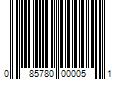 0 85780 00005 1